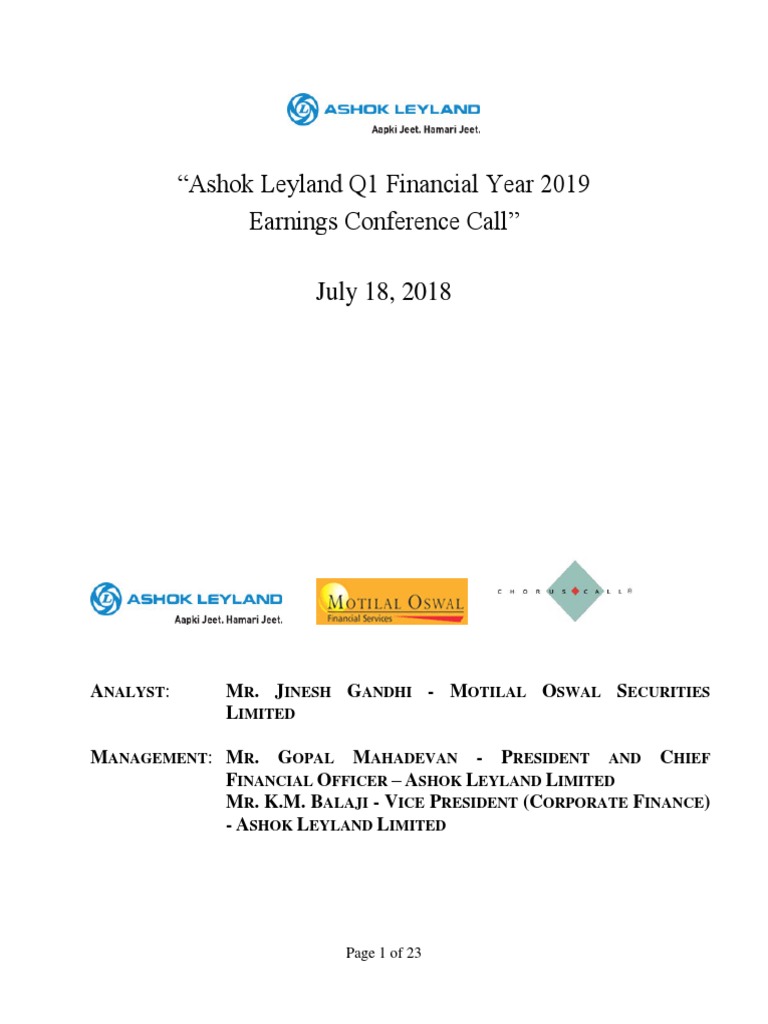 ASHOK LEYLAND
Aapki Jeet. Hamari Jeet.

"Ashok Leyland Q1 Financial Year 2019 Earnings Conference Call"

July 18, 2018

ASHOK LEYLAND
Aapki Jeet. Hamari Jeet.

MOTILAL OSWAL
Financial Services

CHORUS CALL®

ANALYST: MR. JINESH GANDHI - MOTILAL OSWAL SECURITIES LIMITED

MANAGEMENT: MR. GOPAL MAHADEVAN - PRESIDENT AND CHIEF FINANCIAL OFFICER – ASHOK LEYLAND LIMITED
MR. K.M. BALAJI - VICE PRESIDENT (CORPORATE FINANCE) - ASHOK LEYLAND LIMITED

Page 1 of 23